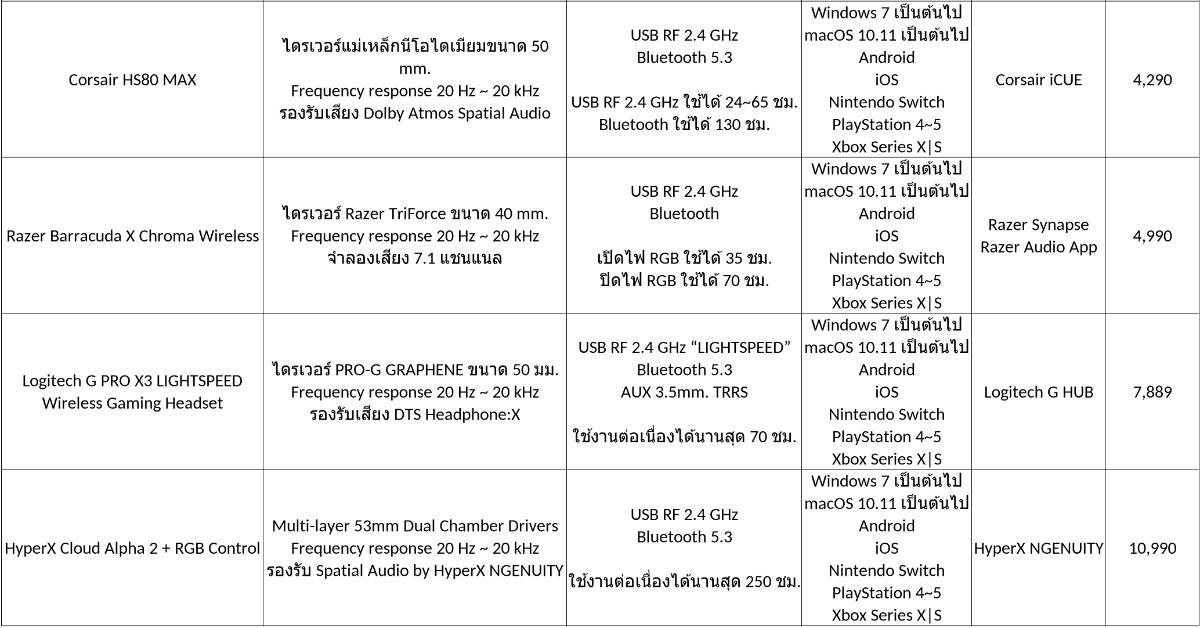 | Corsair HS80 MAX | ไดรเวอร์แม่เหล็กนีโอไดเมียมขนาด 50 mm. Frequency response 20 Hz ~ 20 kHz รองรับเสียง Dolby Atmos Spatial Audio | USB RF 2.4 GHz Bluetooth 5.3 USB RF 2.4 GHz ใช้ได้ 24~65 ชม. Bluetooth ใช้ได้ 130 ชม. | Windows 7 เป็นต้นไป macOS 10.11 เป็นต้นไป Android iOS Nintendo Switch PlayStation 4~5 Xbox Series X\|S | Corsair iCUE | 4,290 |
|---|---|---|---|---|---|
| Razer Barracuda X Chroma Wireless | ไดรเวอร์ Razer TriForce ขนาด 40 mm. Frequency response 20 Hz ~ 20 kHz จำลองเสียง 7.1 แชนแนล | USB RF 2.4 GHz Bluetooth เปิดไฟ RGB ใช้ได้ 35 ชม. ปิดไฟ RGB ใช้ได้ 70 ชม. | Windows 7 เป็นต้นไป macOS 10.11 เป็นต้นไป Android iOS Nintendo Switch PlayStation 4~5 Xbox Series X\|S | Razer Synapse Razer Audio App | 4,990 |
| Logitech G PRO X3 LIGHTSPEED Wireless Gaming Headset | ไดรเวอร์ PRO-G GRAPHENE ขนาด 50 มม. Frequency response 20 Hz ~ 20 kHz รองรับเสียง DTS Headphone:X | USB RF 2.4 GHz "LIGHTSPEED" Bluetooth 5.3 AUX 3.5mm. TRRS ใช้งานต่อเนื่องได้นานสุด 70 ชม. | Windows 7 เป็นต้นไป macOS 10.11 เป็นต้นไป Android iOS Nintendo Switch PlayStation 4~5 Xbox Series X\|S | Logitech G HUB | 7,889 |
| HyperX Cloud Alpha 2 + RGB Control | Multi-layer 53mm Dual Chamber Drivers Frequency response 20 Hz ~ 20 kHz รองรับ Spatial Audio by HyperX NGENUITY | USB RF 2.4 GHz Bluetooth 5.3 ใช้งานต่อเนื่องได้นานสุด 250 ชม. | Windows 7 เป็นต้นไป macOS 10.11 เป็นต้นไป Android iOS Nintendo Switch PlayStation 4~5 Xbox Series X\|S | HyperX NGENUITY | 10,990 |